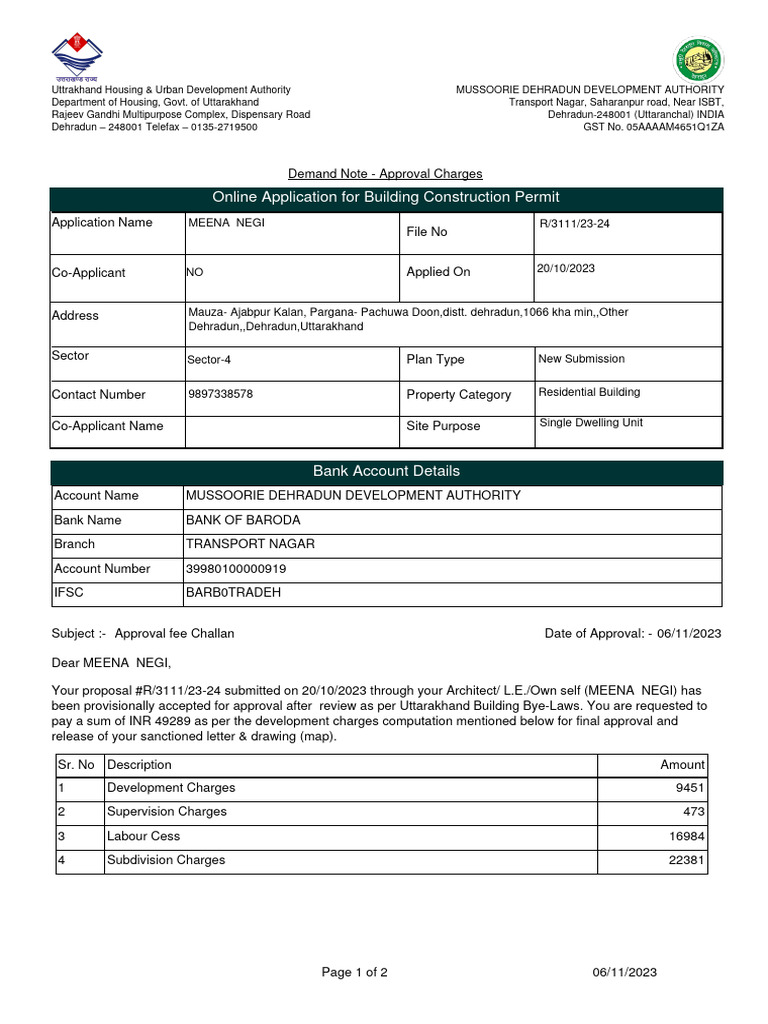 उत्तराखण्ड राज्य
Uttrakhand Housing & Urban Development Authority
Department of Housing, Govt. of Uttarakhand
Rajeev Gandhi Multipurpose Complex, Dispensary Road
Dehradun – 248001 Telefax – 0135-2719500

MUSSOORIE DEHRADUN DEVELOPMENT AUTHORITY
Transport Nagar, Saharanpur road, Near ISBT,
Dehradun-248001 (Uttaranchal) INDIA
GST No. 05AAAAM4651Q1ZA

Demand Note - Approval Charges

Online Application for Building Construction Permit

| Application Name | MEENA NEGI | File No | R/3111/23-24 |
|---|---|---|---|
| Co-Applicant | NO | Applied On | 20/10/2023 |
| Address | Mauza- Ajabpur Kalan, Pargana- Pachuwa Doon,distt. dehradun,1066 kha min,,Other Dehradun,,Dehradun,Uttarakhand | | |
| Sector | Sector-4 | Plan Type | New Submission |
| Contact Number | 9897338578 | Property Category | Residential Building |
| Co-Applicant Name | | Site Purpose | Single Dwelling Unit |

Bank Account Details

| Account Name | MUSSOORIE DEHRADUN DEVELOPMENT AUTHORITY |
|---|---|
| Bank Name | BANK OF BARODA |
| Branch | TRANSPORT NAGAR |
| Account Number | 39980100000919 |
| IFSC | BARB0TRADEH |

Subject :- Approval fee Challan

Date of Approval: - 06/11/2023

Dear MEENA NEGI,

Your proposal #R/3111/23-24 submitted on 20/10/2023 through your Architect/ L.E./Own self (MEENA NEGI) has been provisionally accepted for approval after review as per Uttarakhand Building Bye-Laws. You are requested to pay a sum of INR 49289 as per the development charges computation mentioned below for final approval and release of your sanctioned letter & drawing (map).

| Sr. No | Description | Amount |
|---|---|---|
| 1 | Development Charges | 9451 |
| 2 | Supervision Charges | 473 |
| 3 | Labour Cess | 16984 |
| 4 | Subdivision Charges | 22381 |

Page 1 of 2

06/11/2023